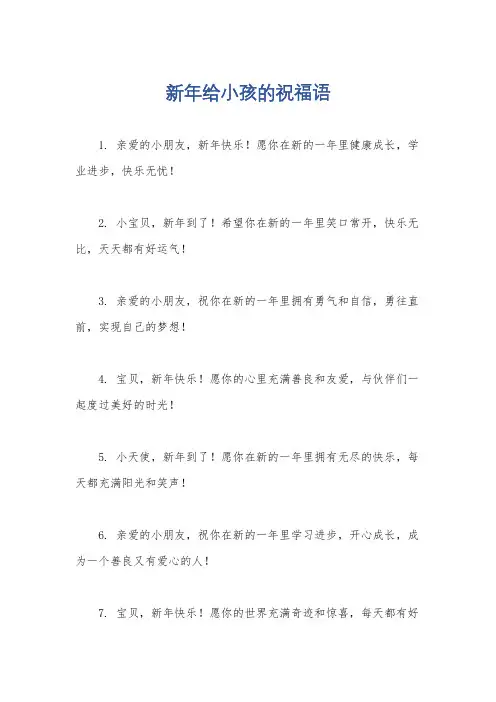 新年给小孩的祝福语

1. 亲爱的小朋友，新年快乐！愿你在新的一年里健康成长，学业进步，快乐无忧！

2. 小宝贝，新年到了！希望你在新的一年里笑口常开，快乐无比，天天都有好运气！

3. 亲爱的小朋友，祝你在新的一年里拥有勇气和自信，勇往直前，实现自己的梦想！

4. 宝贝，新年快乐！愿你的心里充满善良和友爱，与伙伴们一起度过美好的时光！

5. 小天使，新年到了！愿你在新的一年里拥有无尽的快乐，每天都充满阳光和笑声！

6. 亲爱的小朋友，祝你在新的一年里学习进步，开心成长，成为一个善良又有爱心的人！

7. 宝贝，新年快乐！愿你的世界充满奇迹和惊喜，每天都有好